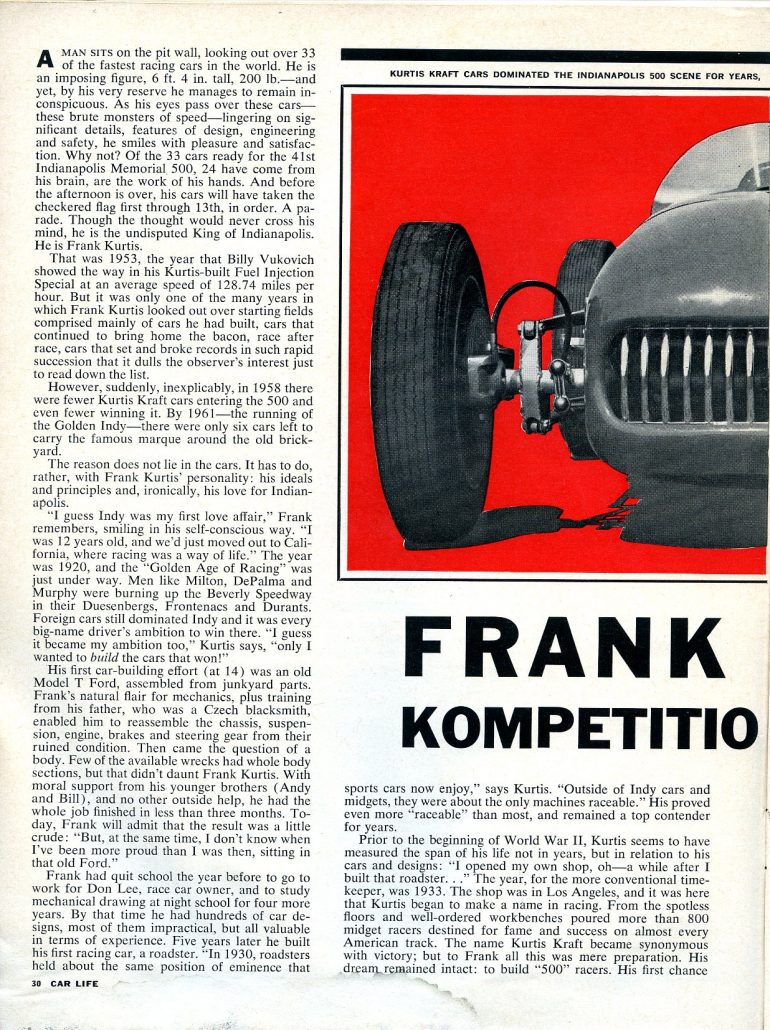 A MAN SITS on the pit wall, looking out over 33 of the fastest racing cars in the world. He is an imposing figure, 6 ft. 4 in. tall, 200 lb.—and yet, by his very reserve he manages to remain inconspicuous. As his eyes pass over these cars—these brute monsters of speed—lingering on significant details, features of design, engineering and safety, he smiles with pleasure and satisfaction. Why not? Of the 33 cars ready for the 41st Indianapolis Memorial 500, 24 have come from his brain, are the work of his hands. And before the afternoon is over, his cars will have taken the checkered flag first through 13th, in order. A parade. Though the thought would never cross his mind, he is the undisputed King of Indianapolis. He is Frank Kurtis.

That was 1953, the year that Billy Vukovich showed the way in his Kurtis-built Fuel Injection Special at an average speed of 128.74 miles per hour. But it was only one of the many years in which Frank Kurtis looked out over starting fields comprised mainly of cars he had built, cars that continued to bring home the bacon, race after race, cars that set and broke records in such rapid succession that it dulls the observer's interest just to read down the list.

However, suddenly, inexplicably, in 1958 there were fewer Kurtis Kraft cars entering the 500 and even fewer winning it. By 1961—the running of the Golden Indy—there were only six cars left to carry the famous marque around the old brickyard.

The reason does not lie in the cars. It has to do, rather, with Frank Kurtis' personality: his ideals and principles and, ironically, his love for Indianapolis.

"I guess Indy was my first love affair," Frank remembers, smiling in his self-conscious way. "I was 12 years old, and we'd just moved out to California, where racing was a way of life." The year was 1920, and the "Golden Age of Racing" was just under way. Men like Milton, DePalma and Murphy were burning up the Beverly Speedway in their Duesenbergs, Frontenacs and Durants. Foreign cars still dominated Indy and it was every big-name driver's ambition to win there. "I guess it became my ambition too," Kurtis says, "only I wanted to build the cars that won!"

His first car-building effort (at 14) was an old Model T Ford, assembled from junkyard parts. Frank's natural flair for mechanics, plus training from his father, who was a Czech blacksmith, enabled him to reassemble the chassis, suspension, engine, brakes and steering gear from their ruined condition. Then came the question of a body. Few of the available wrecks had whole body sections, but that didn't daunt Frank Kurtis. With moral support from his younger brothers (Andy and Bill), and no other outside help, he had the whole job finished in less than three months. Today, Frank will admit that the result was a little crude: "But, at the same time, I don't know when I've been more proud than I was then, sitting in that old Ford."

Frank had quit school the year before to go to work for Don Lee, race car owner, and to study mechanical drawing at night school for four more years. By that time he had hundreds of car designs, most of them impractical, but all valuable in terms of experience. Five years later he built his first racing car, a roadster. "In 1930, roadsters held about the same position of eminence that

30 CAR LIFE

KURTIS KRAFT CARS DOMINATED THE INDIANAPOLIS 500 SCENE FOR YEARS,

FRANK
KOMPETITIO

sports cars now enjoy," says Kurtis. "Outside of Indy cars and midgets, they were about the only machines raceable." His proved even more "raceable" than most, and remained a top contender for years.

Prior to the beginning of World War II, Kurtis seems to have measured the span of his life not in years, but in relation to his cars and designs: "I opened my own shop, oh—a while after I built that roadster. . ." The year, for the more conventional timekeeper, was 1933. The shop was in Los Angeles, and it was here that Kurtis began to make a name in racing. From the spotless floors and well-ordered workbenches poured more than 800 midget racers destined for fame and success on almost every American track. The name Kurtis Kraft became synonymous with victory; but to Frank all this was mere preparation. His dream remained intact: to build "500" racers. His first chance